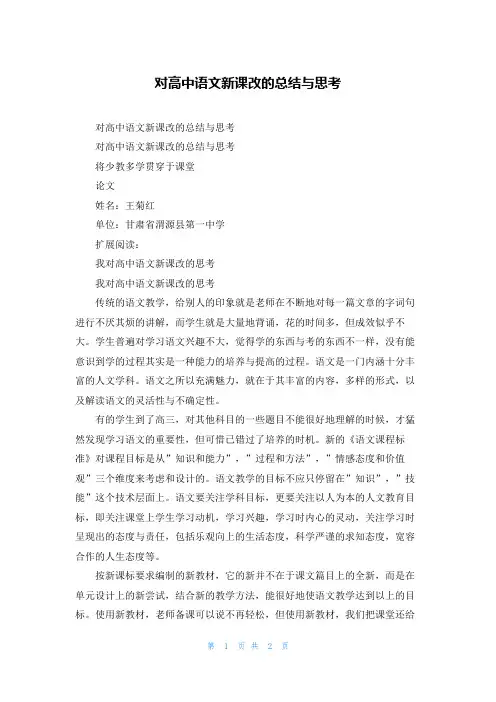 对高中语文新课改的总结与思考

对高中语文新课改的总结与思考

对高中语文新课改的总结与思考

将少教多学贯穿于课堂

论文

姓名：王菊红

单位：甘肃省渭源县第一中学

扩展阅读：

我对高中语文新课改的思考

我对高中语文新课改的思考

传统的语文教学，给别人的印象就是老师在不断地对每一篇文章的字词句进行不厌其烦的讲解，而学生就是大量地背诵，花的时间多，但成效似乎不大。学生普遍对学习语文兴趣不大，觉得学的东西与考的东西不一样，没有能意识到学的过程其实是一种能力的培养与提高的过程。语文是一门内涵十分丰富的人文学科。语文之所以充满魅力，就在于其丰富的内容，多样的形式，以及解读语文的灵活性与不确定性。

有的学生到了高三，对其他科目的一些题目不能很好地理解的时候，才猛然发现学习语文的重要性，但可惜已错过了培养的时机。新的《语文课程标准》对课程目标是从"知识和能力"，"过程和方法"，"情感态度和价值观"三个维度来考虑和设计的。语文教学的目标不应只停留在"知识"，"技能"这个技术层面上。语文要关注学科目标，更要关注以人为本的人文教育目标，即关注课堂上学生学习动机，学习兴趣，学习时内心的灵动，关注学习时呈现出的态度与责任，包括乐观向上的生活态度，科学严谨的求知态度，宽容合作的人生态度等。

按新课标要求编制的新教材，它的新并不在于课文篇目上的全新，而是在单元设计上的新尝试，结合新的教学方法，能很好地使语文教学达到以上的目标。使用新教材，老师备课可以说不再轻松，但使用新教材，我们把课堂还给

第 1 页 共 2 页